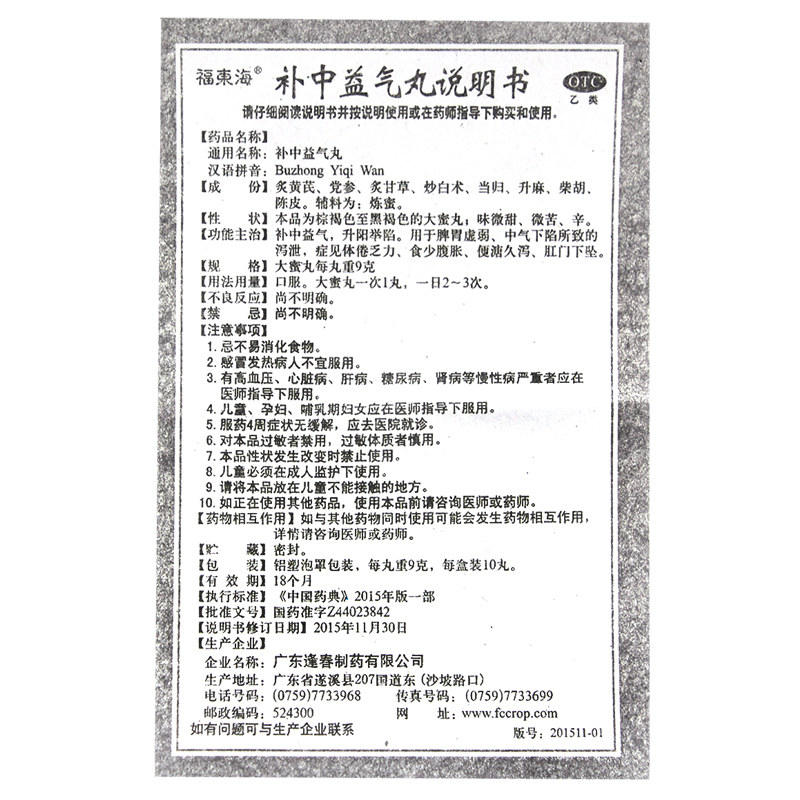 福東海® 补中益气丸说明书 OTC 乙类

请仔细阅读说明书并按说明使用或在药师指导下购买和使用。

【药品名称】
通用名称：补中益气丸
汉语拼音：Buzhong Yiqi Wan
【成　　份】炙黄芪、党参、炙甘草、炒白术、当归、升麻、柴胡、陈皮。辅料为：炼蜜。
【性　　状】本品为棕褐色至黑褐色的大蜜丸；味微甜、微苦、辛。
【功能主治】补中益气，升阳举陷。用于脾胃虚弱、中气下陷所致的泻泄，症见体倦乏力、食少腹胀、便溏久泻、肛门下坠。
【规　　格】大蜜丸每丸重9克
【用法用量】口服。大蜜丸一次1丸，一日2～3次。
【不良反应】尚不明确。
【禁　　忌】尚不明确。
【注意事项】
1. 忌不易消化食物。
2. 感冒发热病人不宜服用。
3. 有高血压、心脏病、肝病、糖尿病、肾病等慢性病严重者应在医师指导下服用。
4. 儿童、孕妇、哺乳期妇女应在医师指导下服用。
5. 服药4周症状无缓解，应去医院就诊。
6. 对本品过敏者禁用，过敏体质者慎用。
7. 本品性状发生改变时禁止使用。
8. 儿童必须在成人监护下使用。
9. 请将本品放在儿童不能接触的地方。
10. 如正在使用其他药品，使用本品前请咨询医师或药师。
【药物相互作用】如与其他药物同时使用可能会发生药物相互作用，详情请咨询医师或药师。
【贮　　藏】密封。
【包　　装】铝塑泡罩包装，每丸重9克，每盒装10丸。
【有 效 期】18个月
【执行标准】《中国药典》2015年版一部
【批准文号】国药准字Z44023842
【说明书修订日期】2015年11月30日
【生产企业】
企业名称：广东逢春制药有限公司
生产地址：广东省遂溪县207国道东（沙坡路口）
电话号码：(0759)7733968　　传真号码：(0759)7733699
邮政编码：524300　　网　　址：www.fccrop.com
如有问题可与生产企业联系　　版号：201511-01